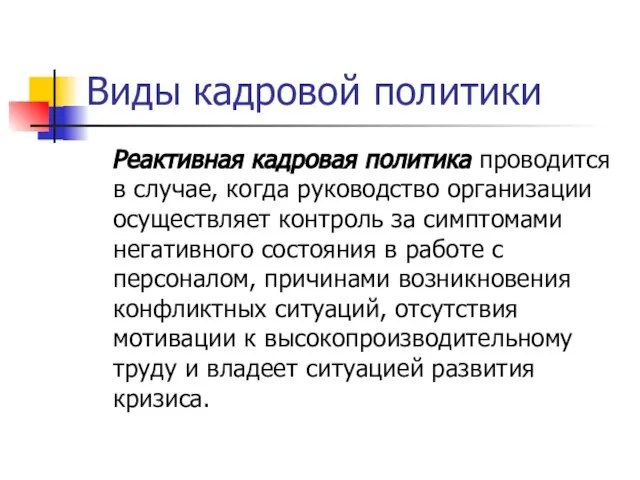 Виды кадровой политики

Реактивная кадровая политика проводится в случае, когда руководство организации осуществляет контроль за симптомами негативного состояния в работе с персоналом, причинами возникновения конфликтных ситуаций, отсутствия мотивации к высокопроизводительному труду и владеет ситуацией развития кризиса.